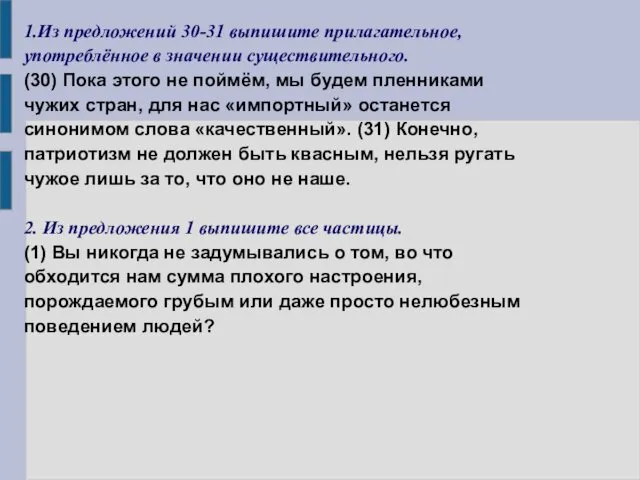 1.Из предложений 30-31 выпишите прилагательное, употреблённое в значении существительного.
(30) Пока этого не поймём, мы будем пленниками чужих стран, для нас «импортный» останется синонимом слова «качественный». (31) Конечно, патриотизм не должен быть квасным, нельзя ругать чужое лишь за то, что оно не наше.

2. Из предложения 1 выпишите все частицы.
(1) Вы никогда не задумывались о том, во что обходится нам сумма плохого настроения, порождаемого грубым или даже просто нелюбезным поведением людей?